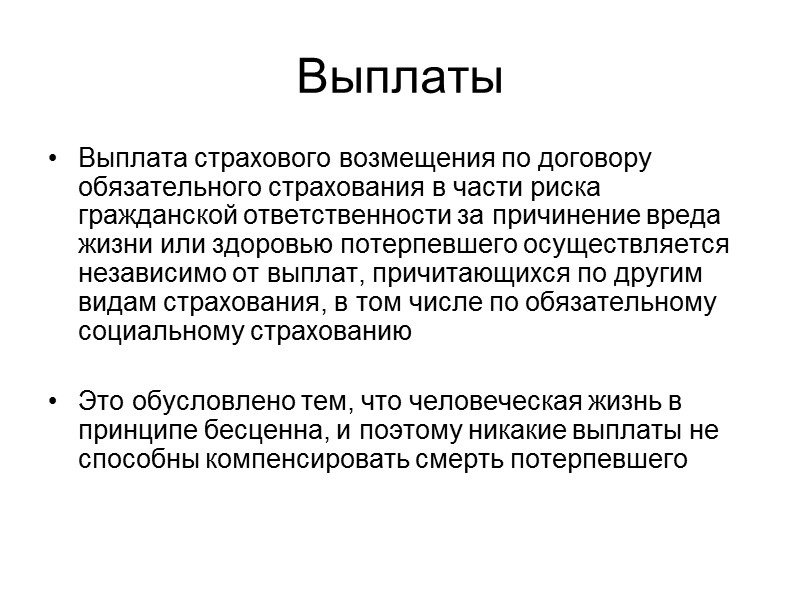 Выплаты

• Выплата страхового возмещения по договору обязательного страхования в части риска гражданской ответственности за причинение вреда жизни или здоровью потерпевшего осуществляется независимо от выплат, причитающихся по другим видам страхования, в том числе по обязательному социальному страхованию

• Это обусловлено тем, что человеческая жизнь в принципе бесценна, и поэтому никакие выплаты не способны компенсировать смерть потерпевшего